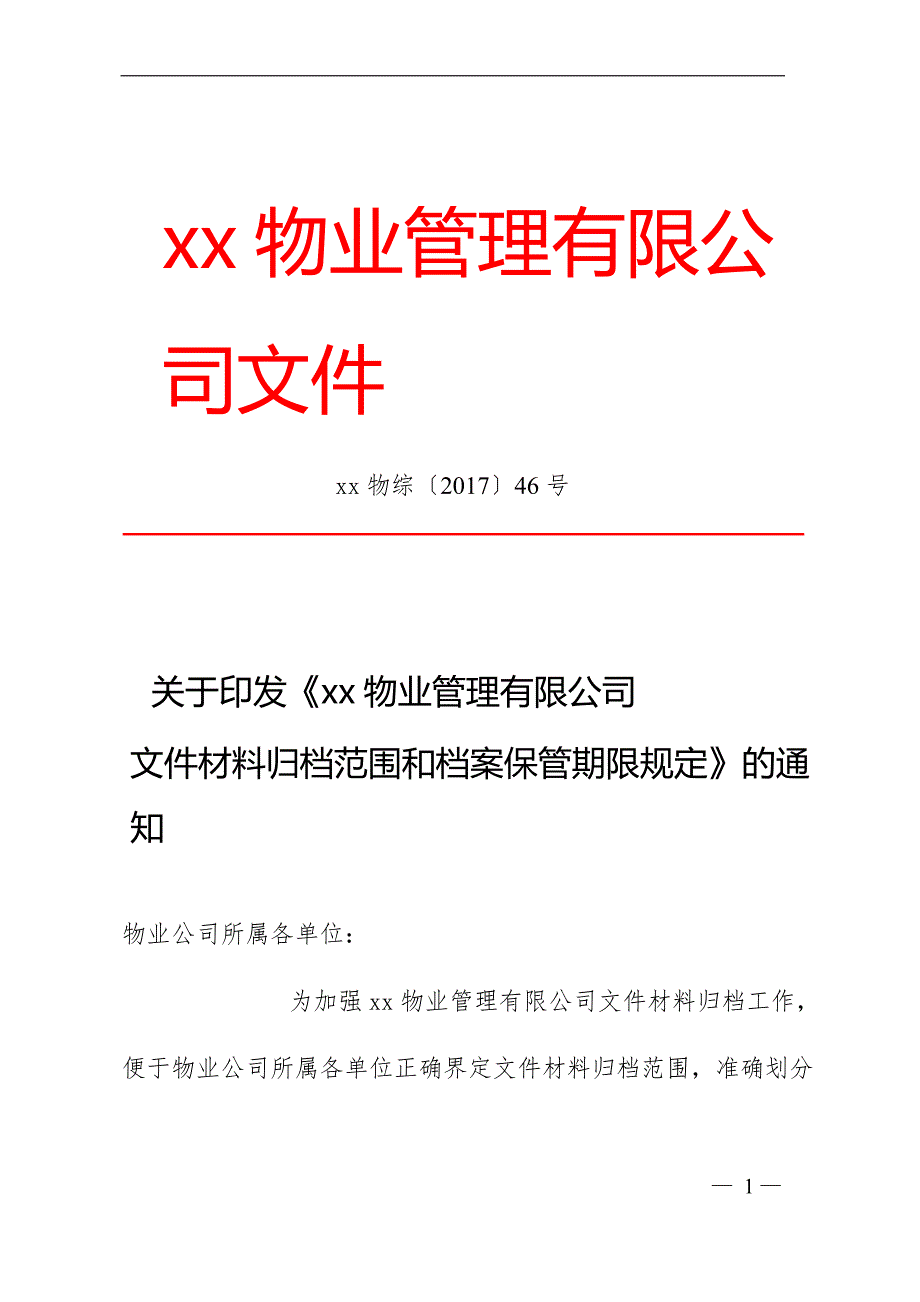 xx 物业管理有限公司文件

xx 物综〔2017〕46 号

关于印发《xx 物业管理有限公司文件材料归档范围和档案保管期限规定》的通知

物业公司所属各单位：

为加强 xx 物业管理有限公司文件材料归档工作，便于物业公司所属各单位正确界定文件材料归档范围，准确划分

— 1 —